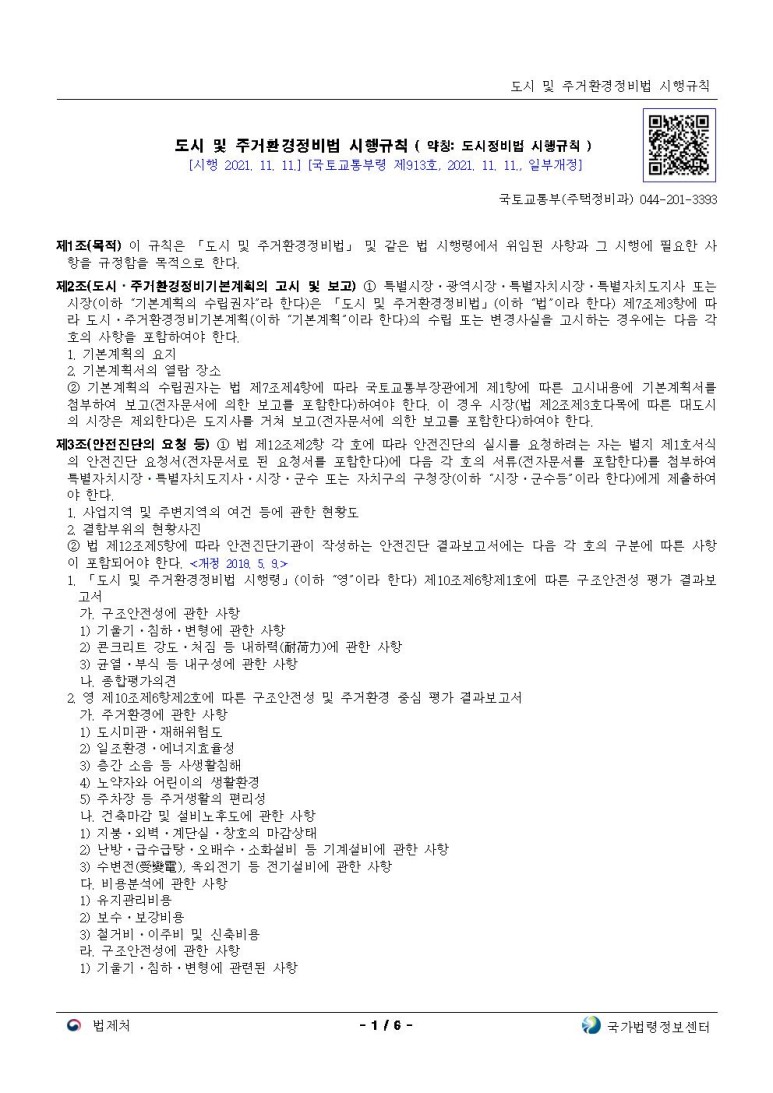 도시 및 주거환경정비법 시행규칙

도시 및 주거환경정비법 시행규칙 ( 약칭: 도시정비법 시행규칙 )
[시행 2021. 11. 11.] [국토교통부령 제913호, 2021. 11. 11., 일부개정]

국토교통부(주택정비과) 044-201-3393

제1조(목적) 이 규칙은 「도시 및 주거환경정비법」 및 같은 법 시행령에서 위임된 사항과 그 시행에 필요한 사항을 규정함을 목적으로 한다.

제2조(도시ㆍ주거환경정비기본계획의 고시 및 보고) ① 특별시장ㆍ광역시장ㆍ특별자치시장ㆍ특별자치도지사 또는 시장(이하 "기본계획의 수립권자"라 한다)은 「도시 및 주거환경정비법」(이하 "법"이라 한다) 제7조제3항에 따라 도시ㆍ주거환경정비기본계획(이하 "기본계획"이라 한다)의 수립 또는 변경사실을 고시하는 경우에는 다음 각 호의 사항을 포함하여야 한다.
1. 기본계획의 요지
2. 기본계획서의 열람 장소
② 기본계획의 수립권자는 법 제7조제4항에 따라 국토교통부장관에게 제1항에 따른 고시내용에 기본계획서를 첨부하여 보고(전자문서에 의한 보고를 포함한다)하여야 한다. 이 경우 시장(법 제2조제3호다목에 따른 대도시의 시장은 제외한다)은 도지사를 거쳐 보고(전자문서에 의한 보고를 포함한다)하여야 한다.

제3조(안전진단의 요청 등) ① 법 제12조제2항 각 호에 따라 안전진단의 실시를 요청하려는 자는 별지 제1호서식의 안전진단 요청서(전자문서로 된 요청서를 포함한다)에 다음 각 호의 서류(전자문서를 포함한다)를 첨부하여 특별자치시장ㆍ특별자치도지사ㆍ시장ㆍ군수 또는 자치구의 구청장(이하 "시장ㆍ군수등"이라 한다)에게 제출하여야 한다.
1. 사업지역 및 주변지역의 여건 등에 관한 현황도
2. 결함부위의 현황사진
② 법 제12조제5항에 따라 안전진단기관이 작성하는 안전진단 결과보고서에는 다음 각 호의 구분에 따른 사항이 포함되어야 한다. <개정 2018. 5. 9.>
1. 「도시 및 주거환경정비법 시행령」(이하 "영"이라 한다) 제10조제6항제1호에 따른 구조안전성 평가 결과보고서
가. 구조안전성에 관한 사항
1) 기울기ㆍ침하ㆍ변형에 관한 사항
2) 콘크리트 강도ㆍ처짐 등 내하력(耐荷力)에 관한 사항
3) 균열ㆍ부식 등 내구성에 관한 사항
나. 종합평가의견
2. 영 제10조제6항제2호에 따른 구조안전성 및 주거환경 중심 평가 결과보고서
가. 주거환경에 관한 사항
1) 도시미관ㆍ재해위험도
2) 일조환경ㆍ에너지효율성
3) 층간 소음 등 사생활침해
4) 노약자와 어린이의 생활환경
5) 주차장 등 주거생활의 편리성
나. 건축마감 및 설비노후도에 관한 사항
1) 지붕ㆍ외벽ㆍ계단실ㆍ창호의 마감상태
2) 난방ㆍ급수급탕ㆍ오배수ㆍ소화설비 등 기계설비에 관한 사항
3) 수변전(受變電), 옥외전기 등 전기설비에 관한 사항
다. 비용분석에 관한 사항
1) 유지관리비용
2) 보수ㆍ보강비용
3) 철거비ㆍ이주비 및 신축비용
라. 구조안전성에 관한 사항
1) 기울기ㆍ침하ㆍ변형에 관련된 사항

법제처 - 1 / 6 - 국가법령정보센터